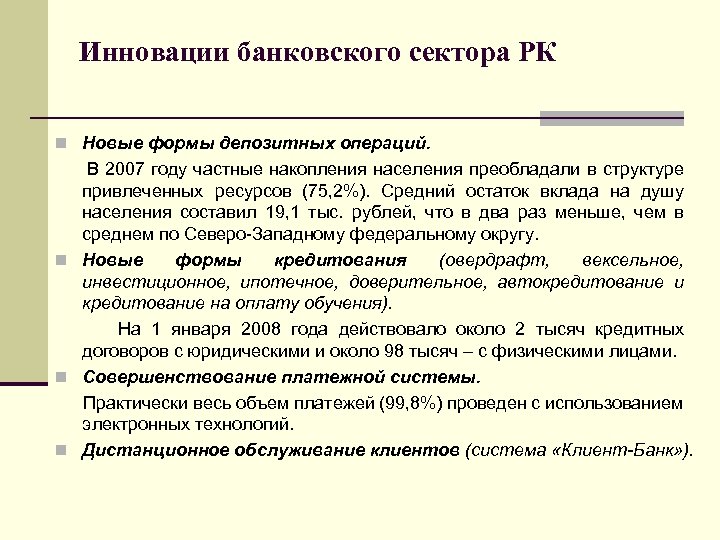 Инновации банковского сектора РК

Новые формы депозитных операций.

В 2007 году частные накопления населения преобладали в структуре привлеченных ресурсов (75,2%). Средний остаток вклада на душу населения составил 19,1 тыс. рублей, что в два раз меньше, чем в среднем по Северо-Западному федеральному округу.

Новые формы кредитования (овердрафт, вексельное, инвестиционное, ипотечное, доверительное, автокредитование и кредитование на оплату обучения).

На 1 января 2008 года действовало около 2 тысяч кредитных договоров с юридическими и около 98 тысяч – с физическими лицами.

Совершенствование платежной системы.

Практически весь объем платежей (99,8%) проведен с использованием электронных технологий.

Дистанционное обслуживание клиентов (система «Клиент-Банк»).